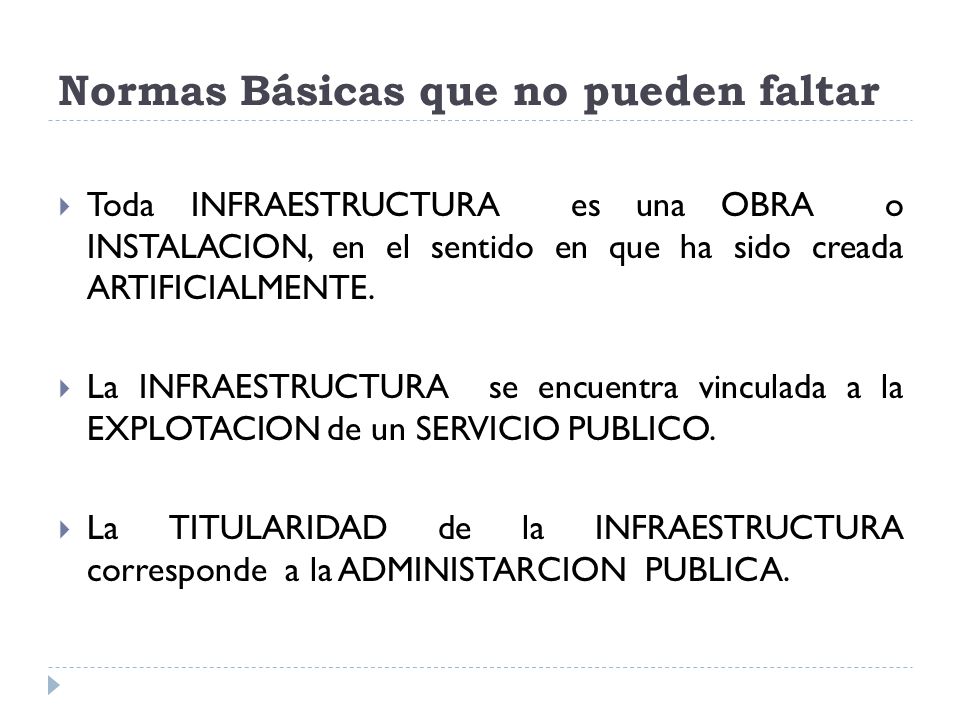 Normas Básicas que no pueden faltar

Toda INFRAESTRUCTURA es una OBRA o INSTALACION, en el sentido en que ha sido creada ARTIFICIALMENTE.

La INFRAESTRUCTURA se encuentra vinculada a la EXPLOTACION de un SERVICIO PUBLICO.

La TITULARIDAD de la INFRAESTRUCTURA corresponde a la ADMINISTARCION PUBLICA.